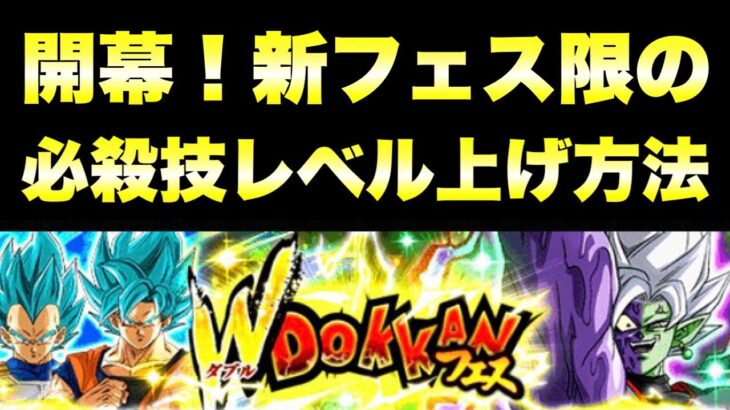 開幕！新フェス限の
必殺技レベル上げ方法

W ダブル DOKKAN フェス